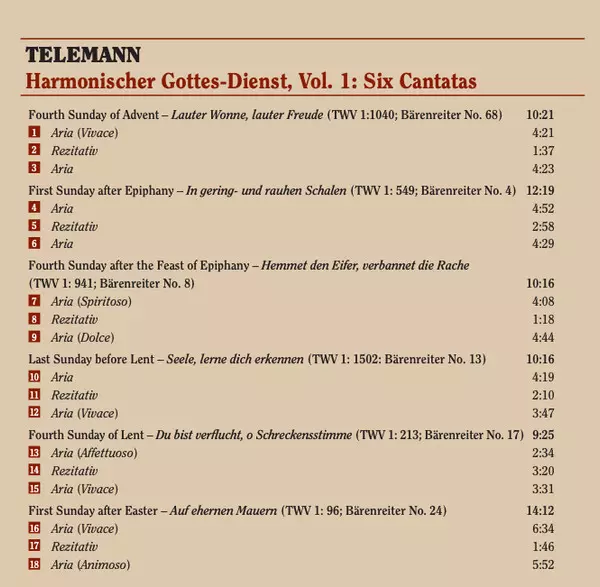 TELEMANN
Harmonischer Gottes-Dienst, Vol. 1: Six Cantatas

Fourth Sunday of Advent – Lauter Wonne, lauter Freude (TWV 1:1040; Bärenreiter No. 68) 10:21
1 Aria (Vivace) 4:21
2 Rezitativ 1:37
3 Aria 4:23

First Sunday after Epiphany – In gering- und rauhen Schalen (TWV 1: 549; Bärenreiter No. 4) 12:19
4 Aria 4:52
5 Rezitativ 2:58
6 Aria 4:29

Fourth Sunday after the Feast of Epiphany – Hemmet den Eifer, verbannet die Rache (TWV 1: 941; Bärenreiter No. 8) 10:16
7 Aria (Spiritoso) 4:08
8 Rezitativ 1:18
9 Aria (Dolce) 4:44

Last Sunday before Lent – Seele, lerne dich erkennen (TWV 1: 1502: Bärenreiter No. 13) 10:16
10 Aria 4:19
11 Rezitativ 2:10
12 Aria (Vivace) 3:47

Fourth Sunday of Lent – Du bist verflucht, o Schreckensstimme (TWV 1: 213; Bärenreiter No. 17) 9:25
13 Aria (Affettuoso) 2:34
14 Rezitativ 3:20
15 Aria (Vivace) 3:31

First Sunday after Easter – Auf ehernen Mauern (TWV 1: 96; Bärenreiter No. 24) 14:12
16 Aria (Vivace) 6:34
17 Rezitativ 1:46
18 Aria (Animoso) 5:52